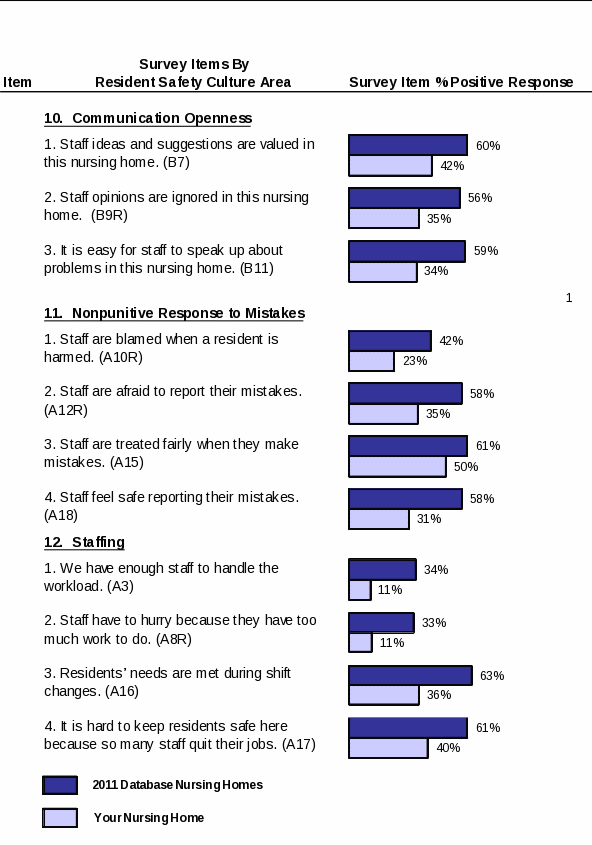 Item

Survey Items By Resident Safety Culture Area

Survey Item % Positive Response

10. Communication Openness

1. Staff ideas and suggestions are valued in this nursing home. (B7)

60%
42%

2. Staff opinions are ignored in this nursing home. (B9R)

56%
35%

3. It is easy for staff to speak up about problems in this nursing home. (B11)

59%
34%

1

11. Nonpunitive Response to Mistakes

1. Staff are blamed when a resident is harmed. (A10R)

42%
23%

2. Staff are afraid to report their mistakes. (A12R)

58%
35%

3. Staff are treated fairly when they make mistakes. (A15)

61%
50%

4. Staff feel safe reporting their mistakes. (A18)

58%
31%

12. Staffing

1. We have enough staff to handle the workload. (A3)

34%
11%

2. Staff have to hurry because they have too much work to do. (A8R)

33%
11%

3. Residents' needs are met during shift changes. (A16)

63%
36%

4. It is hard to keep residents safe here because so many staff quit their jobs. (A17)

61%
40%

2011 Database Nursing Homes

Your Nursing Home